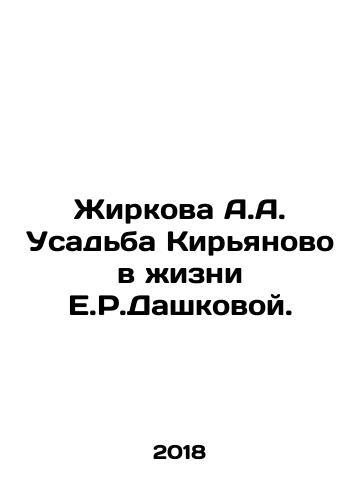 Жиркова А.А. Усадьба Кирьяново в жизни Е.Р.Дашковой.

2018